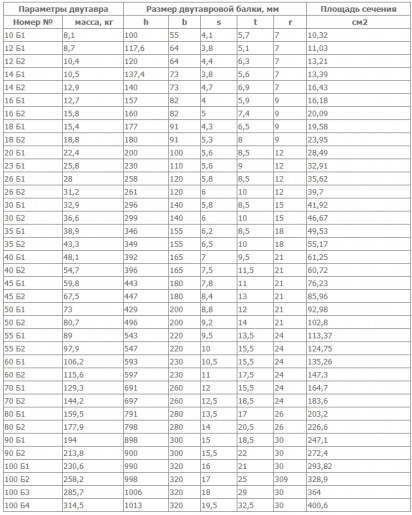 | Параметры двутавра | | Размер двутавровой балки, мм | | | | | Площадь сечения |
|---|---|---|---|---|---|---|---|
| Номер № | масса, кг | h | b | s | t | r | см2 |
| 10 Б1 | 8,1 | 100 | 55 | 4,1 | 5,7 | 7 | 10,32 |
| 12 Б1 | 8,7 | 117,6 | 64 | 3,8 | 5,1 | 7 | 11,03 |
| 12 Б2 | 10,4 | 120 | 64 | 4,4 | 6,3 | 7 | 13,21 |
| 14 Б1 | 10,5 | 137,4 | 73 | 3,8 | 5,6 | 7 | 13,39 |
| 14 Б2 | 12,9 | 140 | 73 | 4,7 | 6,9 | 7 | 16,43 |
| 16 Б1 | 12,7 | 157 | 82 | 4 | 5,9 | 9 | 16,18 |
| 16 Б2 | 15,8 | 160 | 82 | 5 | 7,4 | 9 | 20,09 |
| 18 Б1 | 15,4 | 177 | 91 | 4,3 | 6,5 | 9 | 19,58 |
| 18 Б2 | 18,8 | 180 | 91 | 5,3 | 8 | 9 | 23,95 |
| 20 Б1 | 22,4 | 200 | 100 | 5,6 | 8,5 | 12 | 28,49 |
| 23 Б1 | 25,8 | 230 | 110 | 5,6 | 9 | 12 | 32,91 |
| 26 Б1 | 28 | 258 | 120 | 5,8 | 8,5 | 12 | 35,62 |
| 26 Б2 | 31,2 | 261 | 120 | 6 | 10 | 12 | 39,7 |
| 30 Б1 | 32,9 | 296 | 140 | 5,8 | 8,5 | 15 | 41,92 |
| 30 Б2 | 36,6 | 299 | 140 | 6 | 10 | 15 | 46,67 |
| 35 Б1 | 38,9 | 346 | 155 | 6,2 | 8,5 | 18 | 49,53 |
| 35 Б2 | 43,3 | 349 | 155 | 6,5 | 10 | 18 | 55,17 |
| 40 Б1 | 48,1 | 392 | 165 | 7 | 9,5 | 21 | 61,25 |
| 40 Б2 | 54,7 | 396 | 165 | 7,5 | 11,5 | 21 | 60,72 |
| 45 Б1 | 59,8 | 443 | 180 | 7,8 | 11 | 21 | 76,23 |
| 45 Б2 | 67,5 | 447 | 180 | 8,4 | 13 | 21 | 85,96 |
| 50 Б1 | 73 | 429 | 200 | 8,8 | 12 | 21 | 92,98 |
| 50 Б2 | 80,7 | 496 | 200 | 9,2 | 14 | 21 | 102,8 |
| 55 Б1 | 89 | 543 | 220 | 9,5 | 13,5 | 24 | 113,37 |
| 55 Б2 | 97,9 | 547 | 220 | 10 | 15,5 | 24 | 124,75 |
| 60 Б1 | 106,2 | 593 | 230 | 10,5 | 15,5 | 24 | 135,26 |
| 60 Б2 | 115,6 | 597 | 230 | 11 | 17,5 | 24 | 147,3 |
| 70 Б1 | 129,3 | 691 | 260 | 12 | 15,5 | 24 | 164,7 |
| 70 Б2 | 144,2 | 697 | 260 | 12,5 | 18,5 | 24 | 183,6 |
| 80 Б1 | 159,5 | 791 | 280 | 13,5 | 17 | 26 | 203,2 |
| 80 Б2 | 177,9 | 798 | 280 | 14 | 20,5 | 26 | 226,6 |
| 90 Б1 | 194 | 898 | 300 | 15 | 18,5 | 30 | 247,1 |
| 90 Б2 | 213,8 | 900 | 300 | 15,5 | 22 | 30 | 272,4 |
| 100 Б1 | 230,6 | 990 | 320 | 16 | 21 | 30 | 293,82 |
| 100 Б2 | 258,2 | 998 | 320 | 17 | 25 | 309 | 328,9 |
| 100 Б3 | 285,7 | 1006 | 320 | 18 | 29 | 30 | 364 |
| 100 Б4 | 314,5 | 1013 | 320 | 19,5 | 32,5 | 30 | 400,6 |